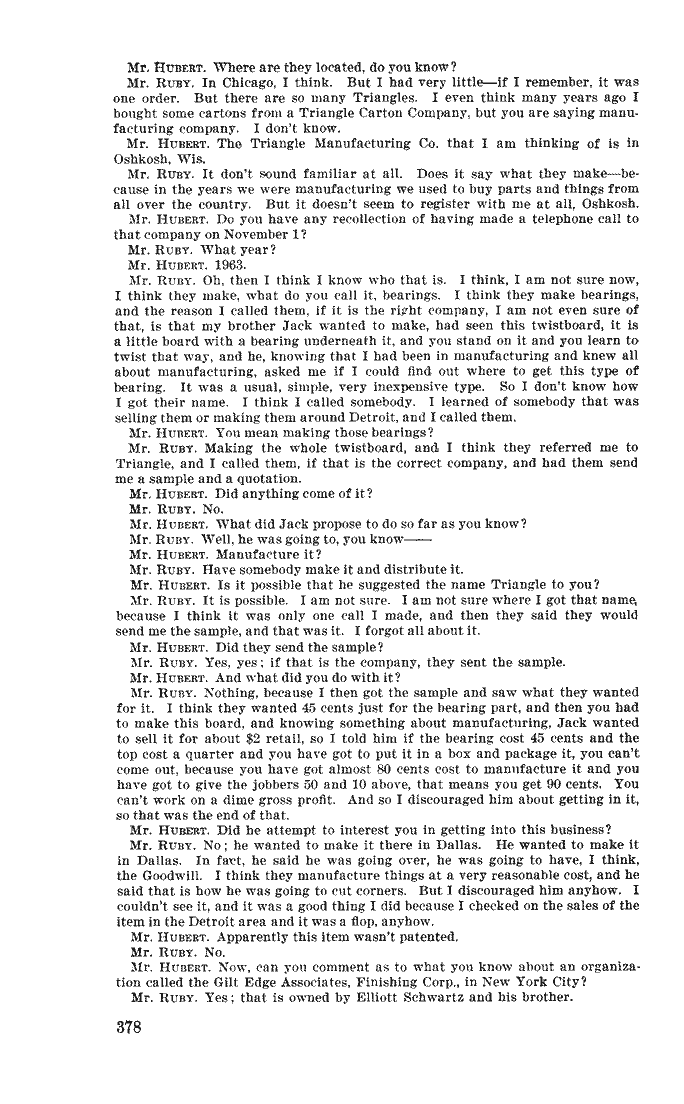 Mr. HUBERT. Where are they located, do you know?

Mr. RUBY. In Chicago, I think. But I had very little—if I remember, it was one order. But there are so many Triangles. I even think many years ago I bought some cartons from a Triangle Carton Company, but you are saying manufacturing company. I don't know.

Mr. HUBERT. The Triangle Manufacturing Co. that I am thinking of is in Oshkosh, Wis.

Mr. RUBY. It don't sound familiar at all. Does it say what they make—because in the years we were manufacturing we used to buy parts and things from all over the country. But it doesn't seem to register with me at all, Oshkosh.

Mr. HUBERT. Do you have any recollection of having made a telephone call to that company on November 1?

Mr. RUBY. What year?

Mr. HUBERT. 1963.

Mr. RUBY. Oh, then I think I know who that is. I think, I am not sure now, I think they make, what do you call it, bearings. I think they make bearings, and the reason I called them, if it is the right company, I am not even sure of that, is that my brother Jack wanted to make, had seen this twistboard, it is a little board with a bearing underneath it, and you stand on it and you learn to twist that way, and he, knowing that I had been in manufacturing and knew all about manufacturing, asked me if I could find out where to get this type of bearing. It was a usual, simple, very inexpensive type. So I don't know how I got their name. I think I called somebody. I learned of somebody that was selling them or making them around Detroit, and I called them.

Mr. HUBERT. You mean making those bearings?

Mr. RUBY. Making the whole twistboard, and I think they referred me to Triangle, and I called them, if that is the correct company, and had them send me a sample and a quotation.

Mr. HUBERT. Did anything come of it?

Mr. RUBY. No.

Mr. HUBERT. What did Jack propose to do so far as you know?

Mr. RUBY. Well, he was going to, you know——

Mr. HUBERT. Manufacture it?

Mr. RUBY. Have somebody make it and distribute it.

Mr. HUBERT. Is it possible that he suggested the name Triangle to you?

Mr. RUBY. It is possible. I am not sure. I am not sure where I got that name, because I think it was only one call I made, and then they said they would send me the sample, and that was it. I forgot all about it.

Mr. HUBERT. Did they send the sample?

Mr. RUBY. Yes, yes; if that is the company, they sent the sample.

Mr. HUBERT. And what did you do with it?

Mr. RUBY. Nothing, because I then got the sample and saw what they wanted for it. I think they wanted 45 cents just for the bearing part, and then you had to make this board, and knowing something about manufacturing, Jack wanted to sell it for about $2 retail, so I told him if the bearing cost 45 cents and the top cost a quarter and you have got to put it in a box and package it, you can't come out, because you have got almost 80 cents cost to manufacture it and you have got to give the jobbers 50 and 10 above, that means you get 90 cents. You can't work on a dime gross profit. And so I discouraged him about getting in it, so that was the end of that.

Mr. HUBERT. Did he attempt to interest you in getting into this business?

Mr. RUBY. No; he wanted to make it there in Dallas. He wanted to make it in Dallas. In fact, he said he was going over, he was going to have, I think, the Goodwill. I think they manufacture things at a very reasonable cost, and he said that is how he was going to cut corners. But I discouraged him anyhow. I couldn't see it, and it was a good thing I did because I checked on the sales of the item in the Detroit area and it was a flop, anyhow.

Mr. HUBERT. Apparently this item wasn't patented.

Mr. RUBY. No.

Mr. HUBERT. Now, can you comment as to what you know about an organization called the Gilt Edge Associates, Finishing Corp., in New York City?

Mr. RUBY. Yes; that is owned by Elliott Schwartz and his brother.

378